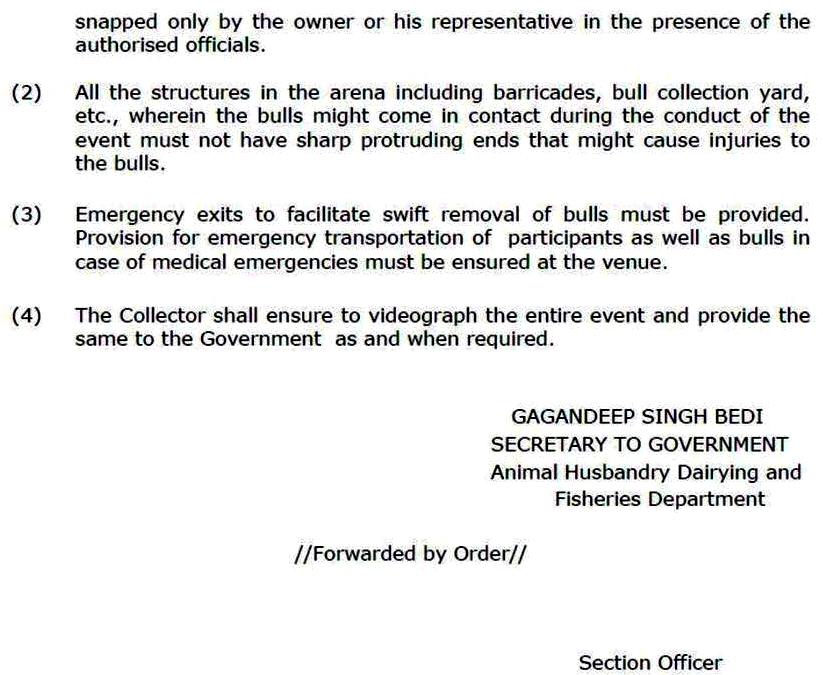 snapped only by the owner or his representative in the presence of the authorised officials.

(2) All the structures in the arena including barricades, bull collection yard, etc., wherein the bulls might come in contact during the conduct of the event must not have sharp protruding ends that might cause injuries to the bulls.

(3) Emergency exits to facilitate swift removal of bulls must be provided. Provision for emergency transportation of participants as well as bulls in case of medical emergencies must be ensured at the venue.

(4) The Collector shall ensure to videograph the entire event and provide the same to the Government as and when required.

GAGANDEEP SINGH BEDI
SECRETARY TO GOVERNMENT
Animal Husbandry Dairying and
Fisheries Department

//Forwarded by Order//

Section Officer